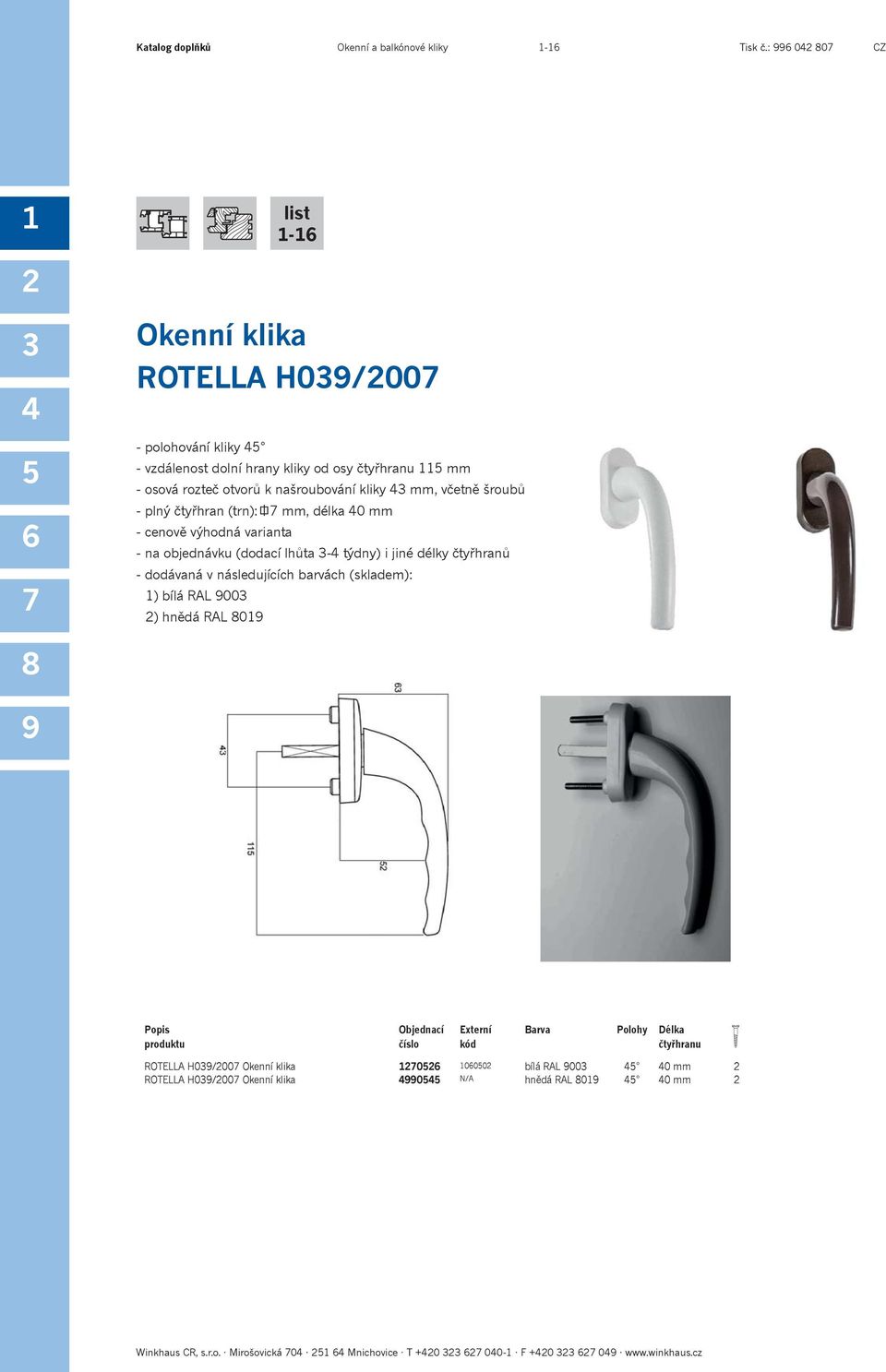 Katalog doplňků Okenní a balkónové kliky 1-16 Tisk č.: 996 042 807 CZ

1
2
3
4
5
6
7
8
9

list
1-16

Okenní klika
ROTELLA H039/2007

- polohování kliky 45°
- vzdálenost dolní hrany kliky od osy čtyřhranu 115 mm
- osová rozteč otvorů k našroubování kliky 43 mm, včetně šroubů
- plný čtyřhran (trn): 7 mm, délka 40 mm
- cenově výhodná varianta
- na objednávku (dodací lhůta 3-4 týdny) i jiné délky čtyřhranů
- dodávaná v následujících barvách (skladem):
1) bílá RAL 9003
2) hnědá RAL 8019

63
43
115
52

| Popis produktu | Objednací číslo | Externí kód | Barva | Polohy | Délka čtyřhranu | |
|---|---|---|---|---|---|---|
| ROTELLA H039/2007 Okenní klika | 1270526 | 1060502 | bílá RAL 9003 | 45° | 40 mm | 2 |
| ROTELLA H039/2007 Okenní klika | 4990545 | N/A | hnědá RAL 8019 | 45° | 40 mm | 2 |

Winkhaus CR, s.r.o. · Mirošovická 704 · 251 64 Mnichovice · T +420 323 627 040-1 · F +420 323 627 049 · www.winkhaus.cz